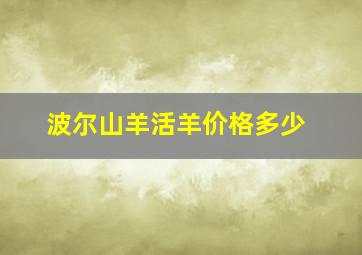 波尔山羊活羊价格多少